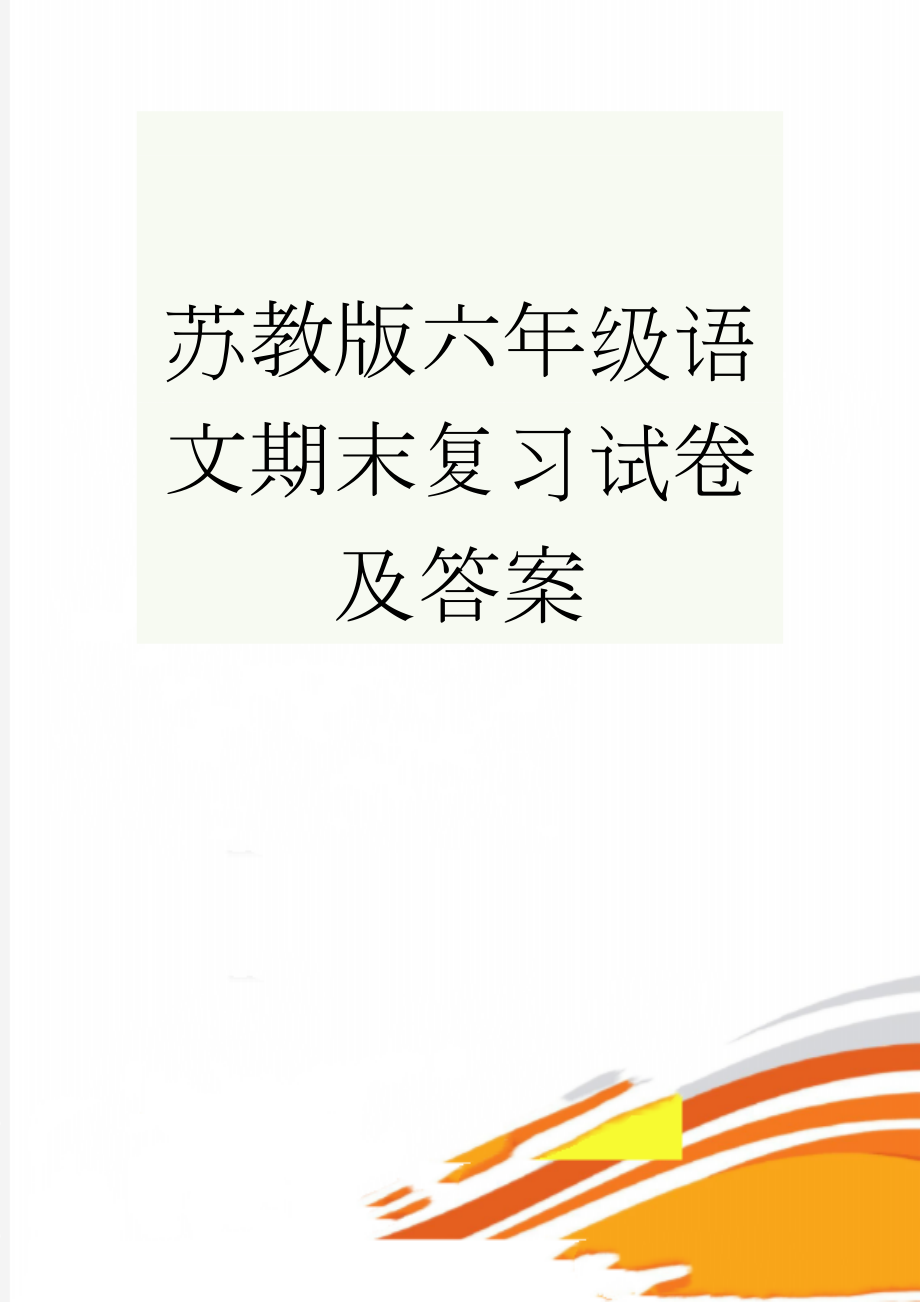 苏教版六年级语文期末复习试卷及答案